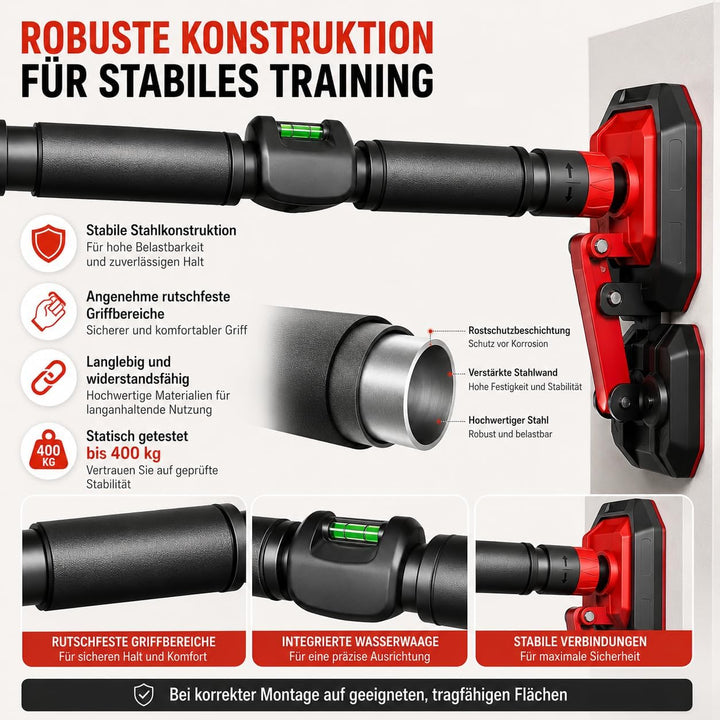 ROBUSTE KONSTRUKTION
FÜR STABILES TRAINING

Stabile Stahlkonstruktion
Für hohe Belastbarkeit und zuverlässigen Halt

Angenehme rutschfeste Griffbereiche
Sicherer und komfortabler Griff

Langlebig und widerstandsfähig
Hochwertige Materialien für langanhaltende Nutzung

400 KG
Statisch getestet bis 400 kg
Vertrauen Sie auf geprüfte Stabilität

Rostschutzbeschichtung
Schutz vor Korrosion

Verstärkte Stahlwand
Hohe Festigkeit und Stabilität

Hochwertiger Stahl
Robust und belastbar

RUTSCHFESTE GRIFFBEREICHE
Für sicheren Halt und Komfort

INTEGRIERTE WASSERWAAGE
Für eine präzise Ausrichtung

STABILE VERBINDUNGEN
Für maximale Sicherheit

Bei korrekter Montage auf geeigneten, tragfähigen Flächen